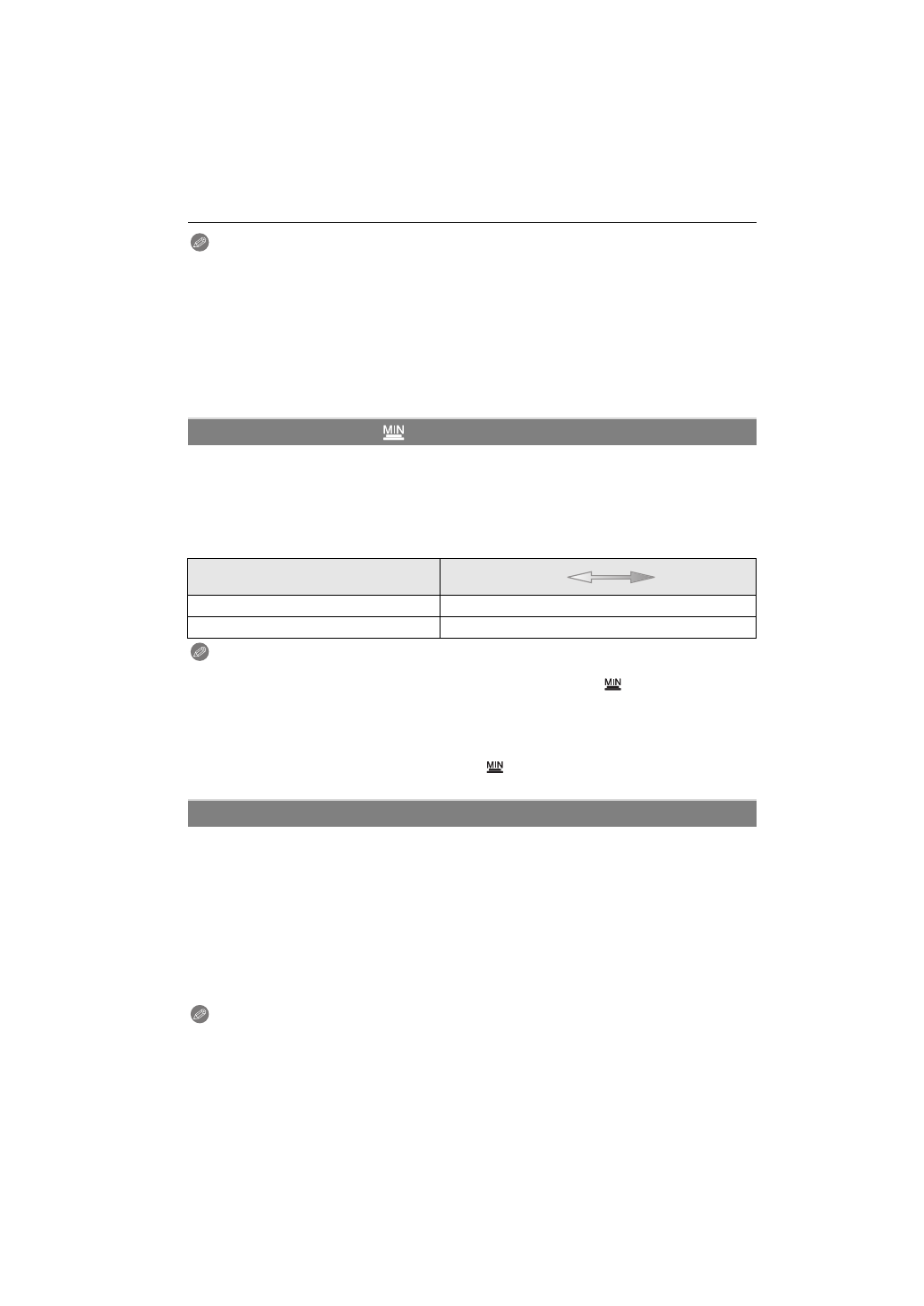 MIN

MIN

MIN